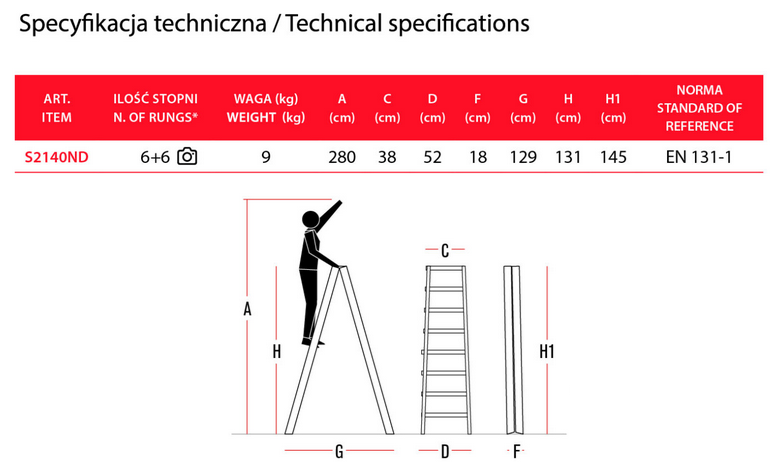 Specyfikacja techniczna / Technical specifications

| ART. ITEM | ILOŚĆ STOPNI N. OF RUNGS* | WAGA (kg) WEIGHT (kg) | A (cm) | C (cm) | D (cm) | F (cm) | G (cm) | H (cm) | H1 (cm) | NORMA STANDARD OF REFERENCE |
|---|---|---|---|---|---|---|---|---|---|---|
| S2140ND | 6+6 | 9 | 280 | 38 | 52 | 18 | 129 | 131 | 145 | EN 131-1 |

A
H
C
H1
G
D
F